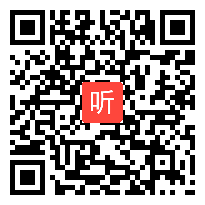 听